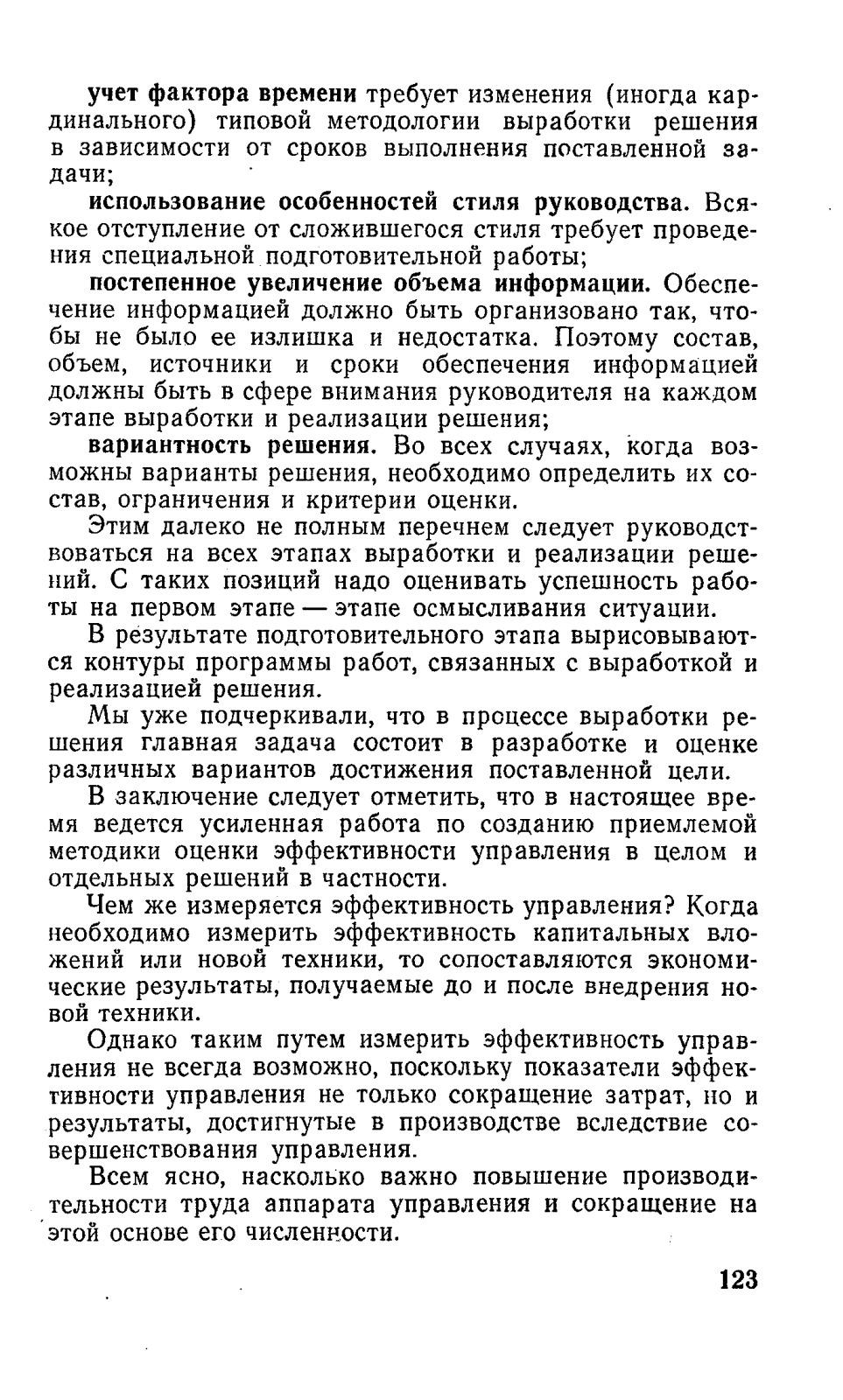 учет фактора времени требует изменения (иногда кардинального) типовой методологии выработки решения в зависимости от сроков выполнения поставленной задачи;

использование особенностей стиля руководства. Всякое отступление от сложившегося стиля требует проведения специальной подготовительной работы;

постепенное увеличение объема информации. Обеспечение информацией должно быть организовано так, чтобы не было ее излишка и недостатка. Поэтому состав, объем, источники и сроки обеспечения информацией должны быть в сфере внимания руководителя на каждом этапе выработки и реализации решения;

вариантность решения. Во всех случаях, когда возможны варианты решения, необходимо определить их состав, ограничения и критерии оценки.

Этим далеко не полным перечнем следует руководствоваться на всех этапах выработки и реализации решений. С таких позиций надо оценивать успешность работы на первом этапе — этапе осмысливания ситуации.

В результате подготовительного этапа вырисовываются контуры программы работ, связанных с выработкой и реализацией решения.

Мы уже подчеркивали, что в процессе выработки решения главная задача состоит в разработке и оценке различных вариантов достижения поставленной цели.

В заключение следует отметить, что в настоящее время ведется усиленная работа по созданию приемлемой методики оценки эффективности управления в целом и отдельных решений в частности.

Чем же измеряется эффективность управления? Когда необходимо измерить эффективность капитальных вложений или новой техники, то сопоставляются экономические результаты, получаемые до и после внедрения новой техники.

Однако таким путем измерить эффективность управления не всегда возможно, поскольку показатели эффективности управления не только сокращение затрат, но и результаты, достигнутые в производстве вследствие совершенствования управления.

Всем ясно, насколько важно повышение производительности труда аппарата управления и сокращение на этой основе его численности.

123